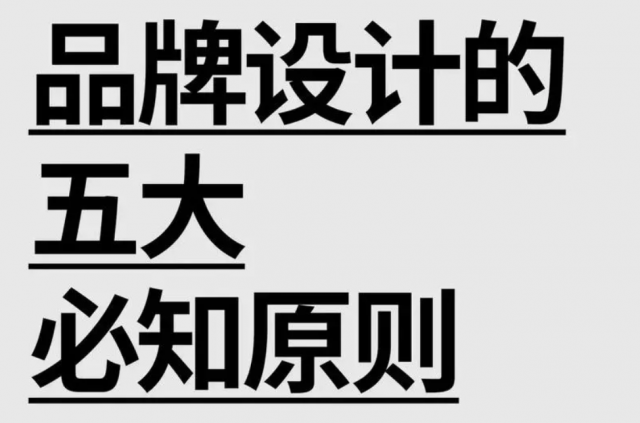 品牌设计的
五大
必知原则